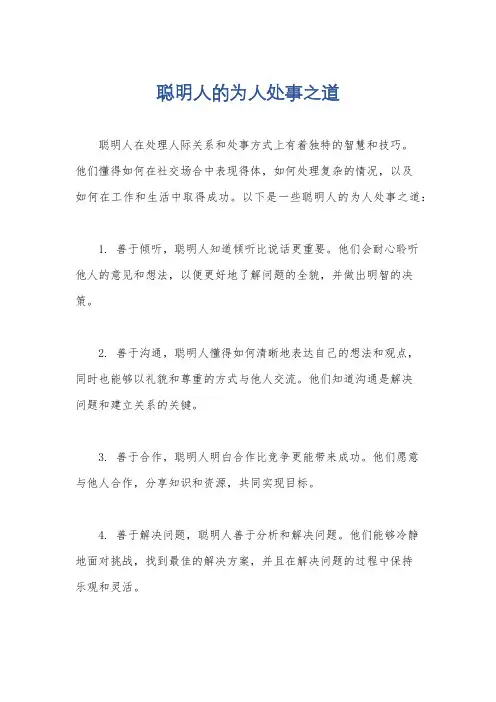 聪明人的为人处事之道

聪明人在处理人际关系和处事方式上有着独特的智慧和技巧。他们懂得如何在社交场合中表现得体，如何处理复杂的情况，以及如何在工作和生活中取得成功。以下是一些聪明人的为人处事之道：

1. 善于倾听，聪明人知道倾听比说话更重要。他们会耐心聆听他人的意见和想法，以便更好地了解问题的全貌，并做出明智的决策。

2. 善于沟通，聪明人懂得如何清晰地表达自己的想法和观点，同时也能够以礼貌和尊重的方式与他人交流。他们知道沟通是解决问题和建立关系的关键。

3. 善于合作，聪明人明白合作比竞争更能带来成功。他们愿意与他人合作，分享知识和资源，共同实现目标。

4. 善于解决问题，聪明人善于分析和解决问题。他们能够冷静地面对挑战，找到最佳的解决方案，并且在解决问题的过程中保持乐观和灵活。